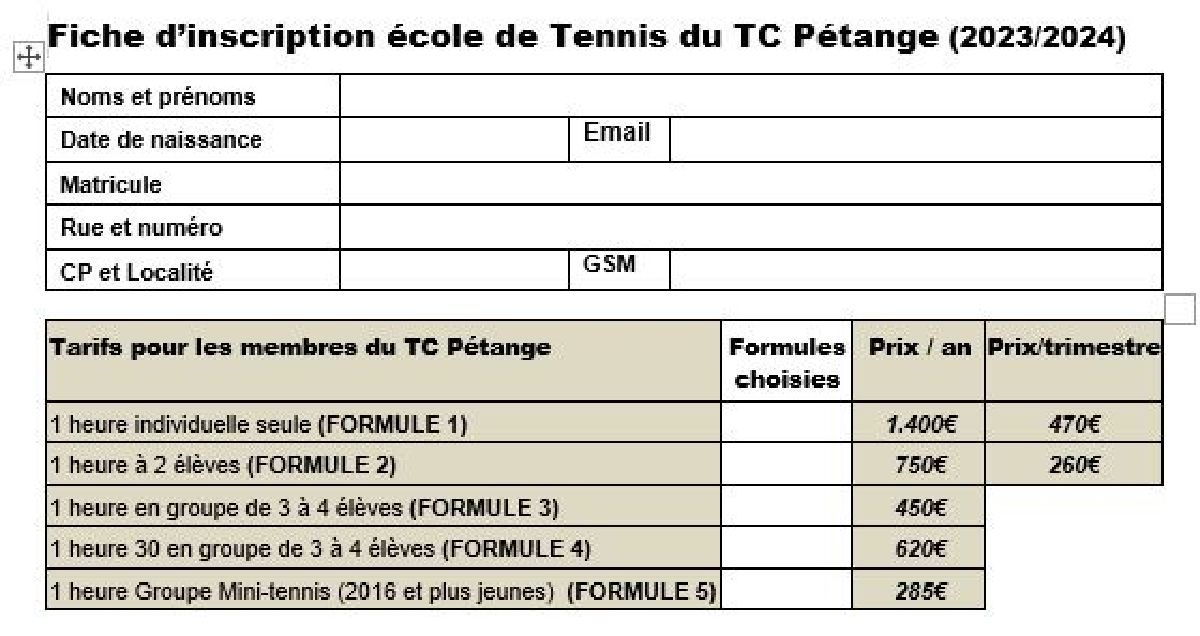 Fiche d'inscription école de Tennis du TC Pétange (2023/2024)

| Noms et prénoms | | | |
|---|---|---|---|
| Date de naissance | | Email | |
| Matricule | | | |
| Rue et numéro | | | |
| CP et Localité | | GSM | |

| Tarifs pour les membres du TC Pétange | Formules choisies | Prix / an | Prix/trimestre |
|---|---|---|---|
| 1 heure individuelle seule (FORMULE 1) | | 1.400€ | 470€ |
| 1 heure à 2 élèves (FORMULE 2) | | 750€ | 260€ |
| 1 heure en groupe de 3 à 4 élèves (FORMULE 3) | | 450€ | |
| 1 heure 30 en groupe de 3 à 4 élèves (FORMULE 4) | | 620€ | |
| 1 heure Groupe Mini-tennis (2016 et plus jeunes) (FORMULE 5) | | 285€ | |